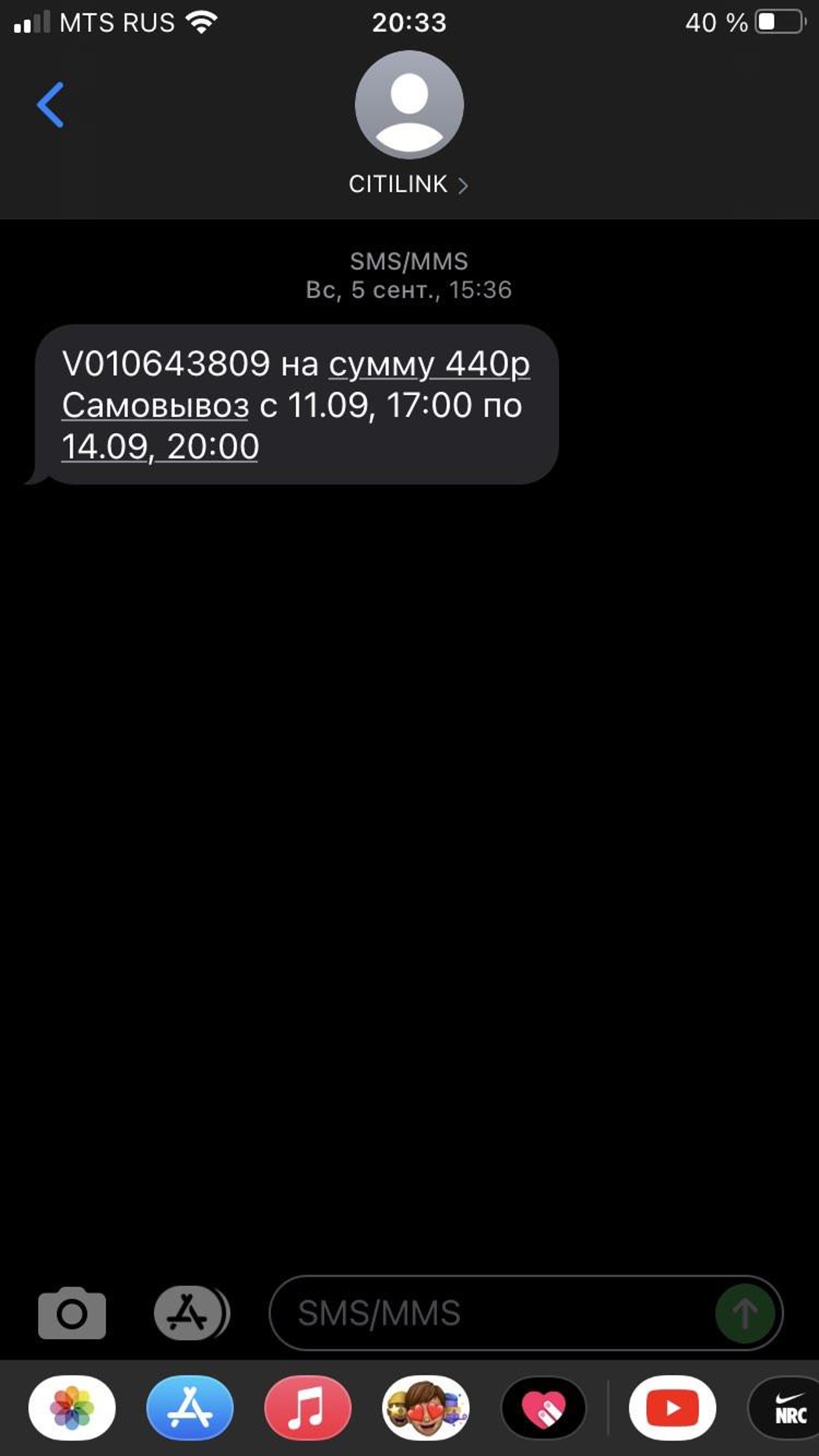 MTS RUS 20:33 40 %

CITILINK

SMS/MMS
Вс, 5 сент., 15:36

V010643809 на сумму 440р Самовывоз с 11.09, 17:00 по 14.09, 20:00

SMS/MMS

NRC